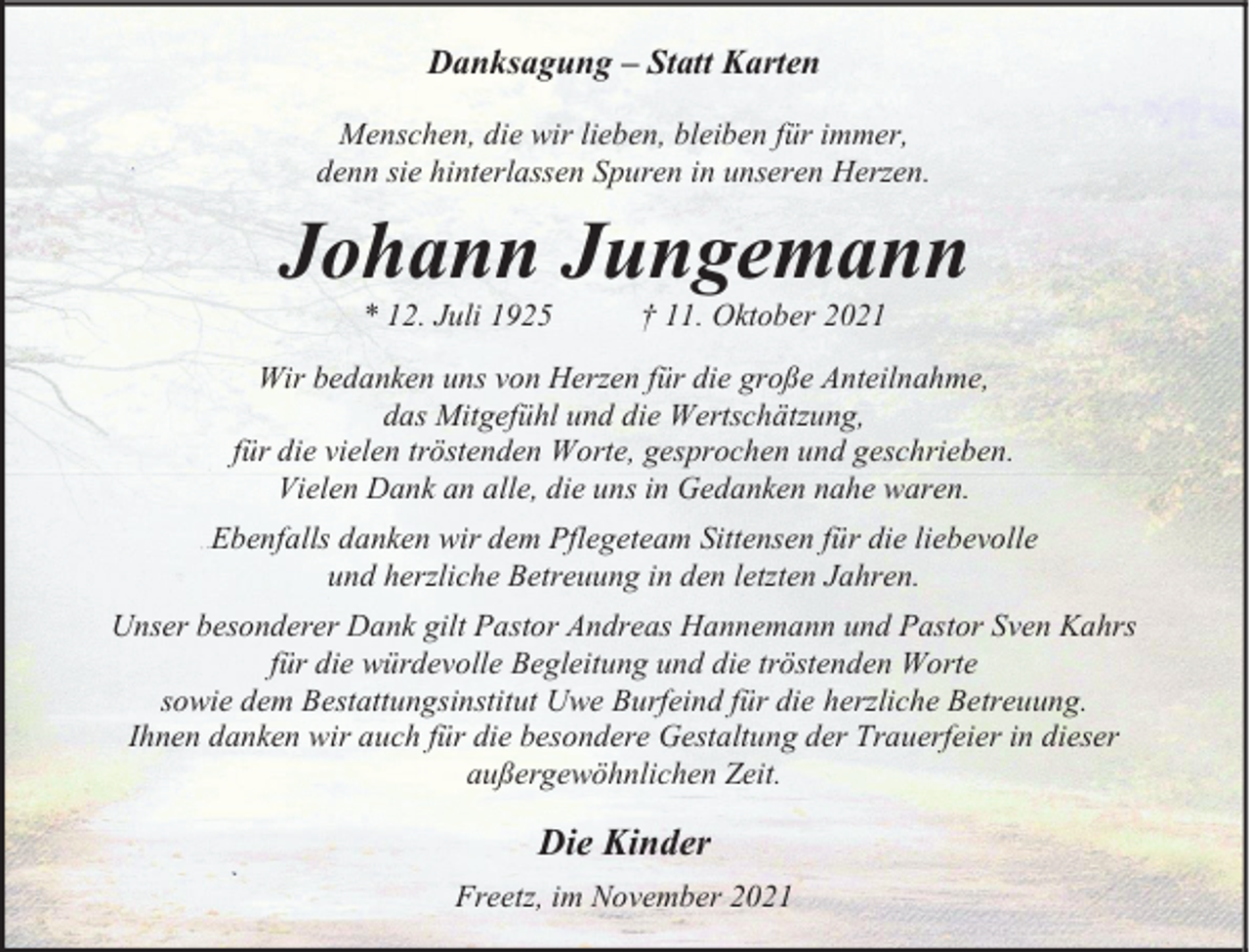 Danksagung – Statt Karten

Menschen, die wir lieben, bleiben für immer, denn sie hinterlassen Spuren in unseren Herzen.

Johann Jungemann

* 12. Juli 1925 † 11. Oktober 2021

Wir bedanken uns von Herzen für die große Anteilnahme, das Mitgefühl und die Wertschätzung, für die vielen tröstenden Worte, gesprochen und geschrieben. Vielen Dank an alle, die uns in Gedanken nahe waren.

Ebenfalls danken wir dem Pflegeteam Sittensen für die liebevolle und herzliche Betreuung in den letzten Jahren.

Unser besonderer Dank gilt Pastor Andreas Hannemann und Pastor Sven Kahrs für die würdevolle Begleitung und die tröstenden Worte sowie dem Bestattungsinstitut Uwe Burfeind für die herzliche Betreuung. Ihnen danken wir auch für die besondere Gestaltung der Trauerfeier in dieser außergewöhnlichen Zeit.

Die Kinder

Freetz, im November 2021